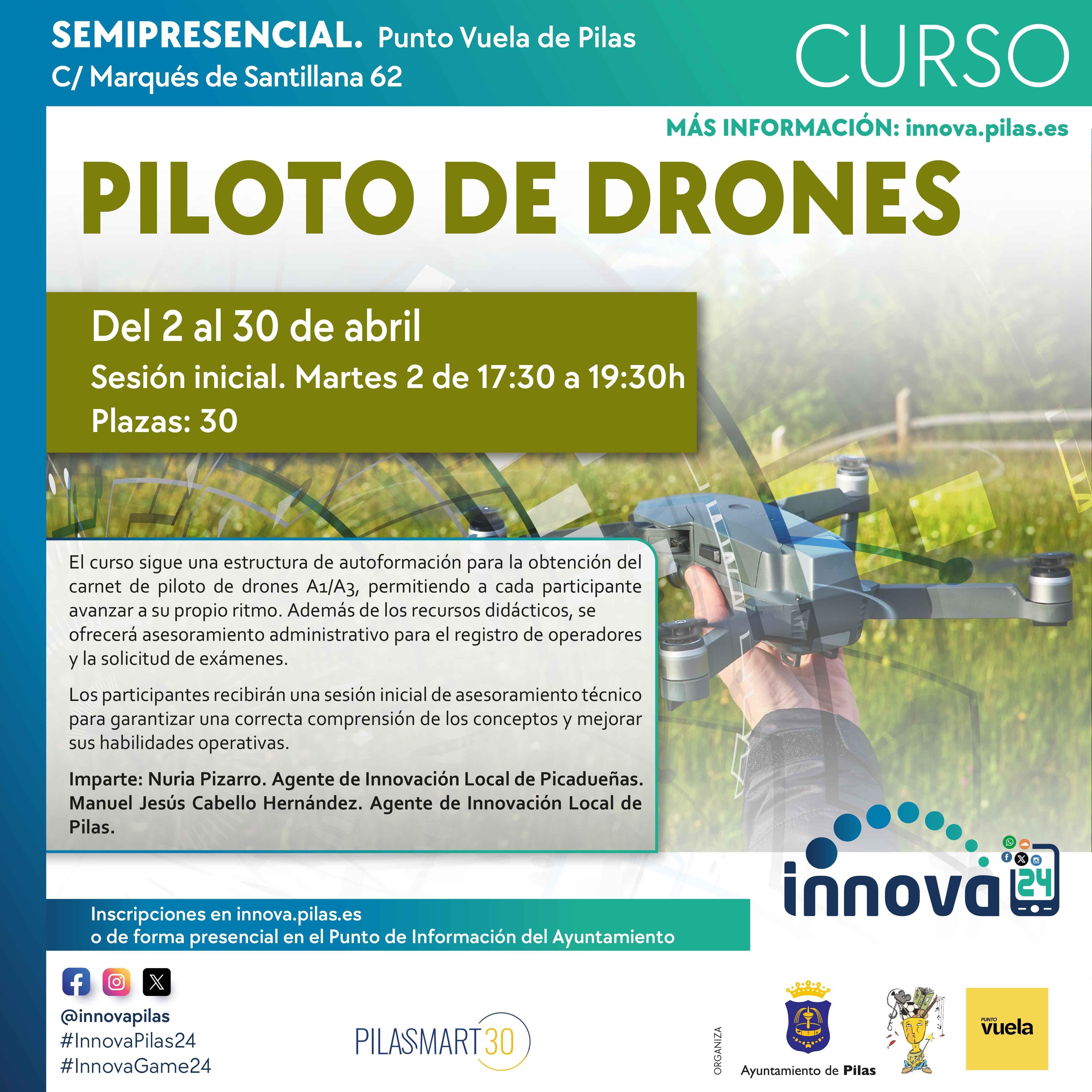 SEMIPRESENCIAL. Punto Vuela de Pilas
C/ Marqués de Santillana 62

CURSO

MÁS INFORMACIÓN: innova.pilas.es

PILOTO DE DRONES

Del 2 al 30 de abril
Sesión inicial. Martes 2 de 17:30 a 19:30h
Plazas: 30

El curso sigue una estructura de autoformación para la obtención del carnet de piloto de drones A1/A3, permitiendo a cada participante avanzar a su propio ritmo. Además de los recursos didácticos, se ofrecerá asesoramiento administrativo para el registro de operadores y la solicitud de exámenes.

Los participantes recibirán una sesión inicial de asesoramiento técnico para garantizar una correcta comprensión de los conceptos y mejorar sus habilidades operativas.

Imparte: Nuria Pizarro. Agente de Innovación Local de Picadueñas. Manuel Jesús Cabello Hernández. Agente de Innovación Local de Pilas.

innova 24

Inscripciones en innova.pilas.es
o de forma presencial en el Punto de Información del Ayuntamiento

@innovapilas
#InnovaPilas24
#InnovaGame24

PILASMART30

ORGANIZA

Ayuntamiento de Pilas

PUNTO vuela